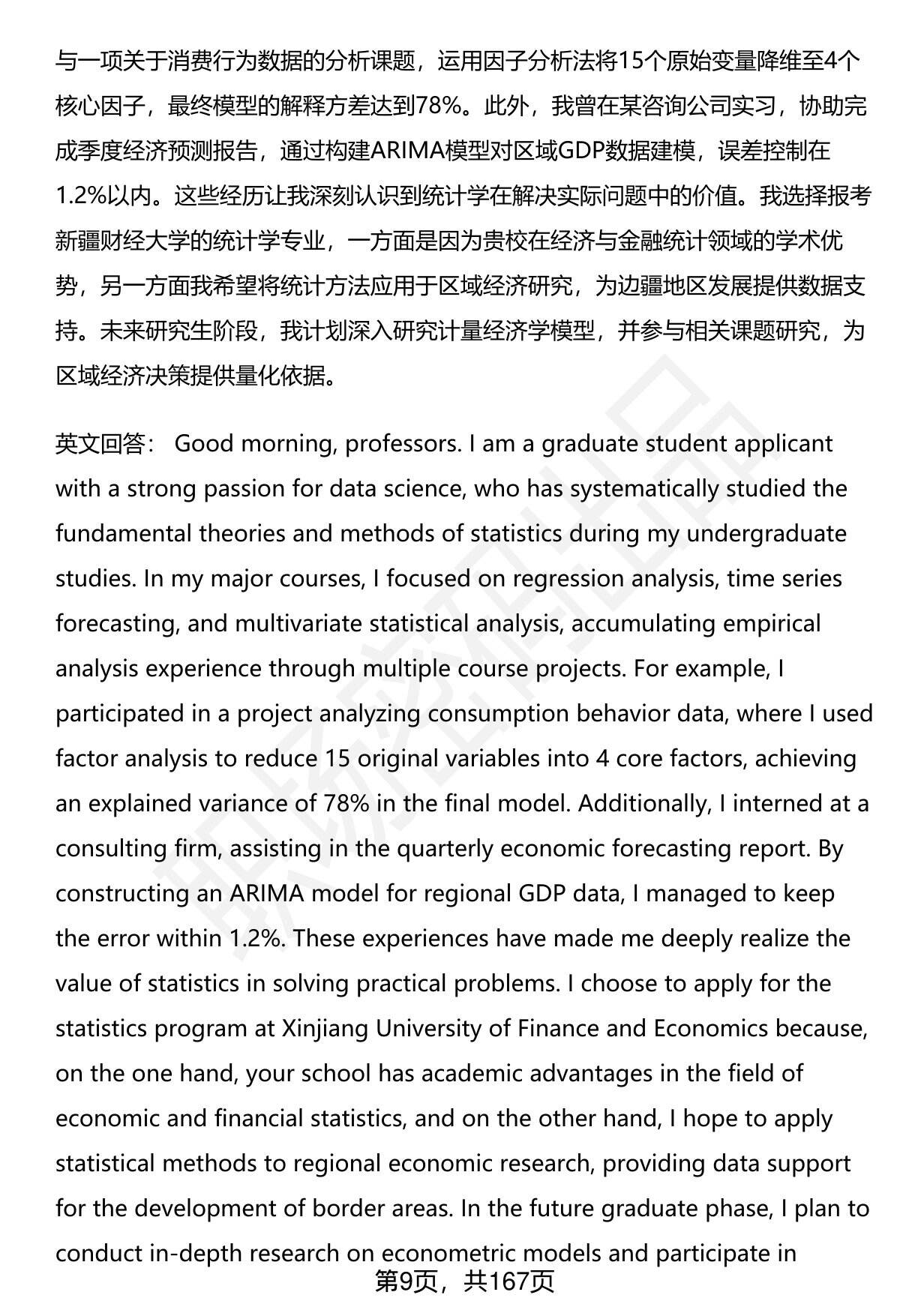 与一项关于消费行为数据的分析课题，运用因子分析法将15个原始变量降维至4个核心因子，最终模型的解释方差达到78%。此外，我曾在某咨询公司实习，协助完成季度经济预测报告，通过构建ARIMA模型对区域GDP数据建模，误差控制在1.2%以内。这些经历让我深刻认识到统计学在解决实际问题中的价值。我选择报考新疆财经大学的统计学专业，一方面是因为贵校在经济与金融统计领域的学术优势，另一方面我希望将统计方法应用于区域经济研究，为边疆地区发展提供数据支持。未来研究生阶段，我计划深入研究计量经济学模型，并参与相关课题研究，为区域经济决策提供量化依据。

英文回答： Good morning, professors. I am a graduate student applicant with a strong passion for data science, who has systematically studied the fundamental theories and methods of statistics during my undergraduate studies. In my major courses, I focused on regression analysis, time series forecasting, and multivariate statistical analysis, accumulating empirical analysis experience through multiple course projects. For example, I participated in a project analyzing consumption behavior data, where I used factor analysis to reduce 15 original variables into 4 core factors, achieving an explained variance of 78% in the final model. Additionally, I interned at a consulting firm, assisting in the quarterly economic forecasting report. By constructing an ARIMA model for regional GDP data, I managed to keep the error within 1.2%. These experiences have made me deeply realize the value of statistics in solving practical problems. I choose to apply for the statistics program at Xinjiang University of Finance and Economics because, on the one hand, your school has academic advantages in the field of economic and financial statistics, and on the other hand, I hope to apply statistical methods to regional economic research, providing data support for the development of border areas. In the future graduate phase, I plan to conduct in-depth research on econometric models and participate in

第9页，共167页